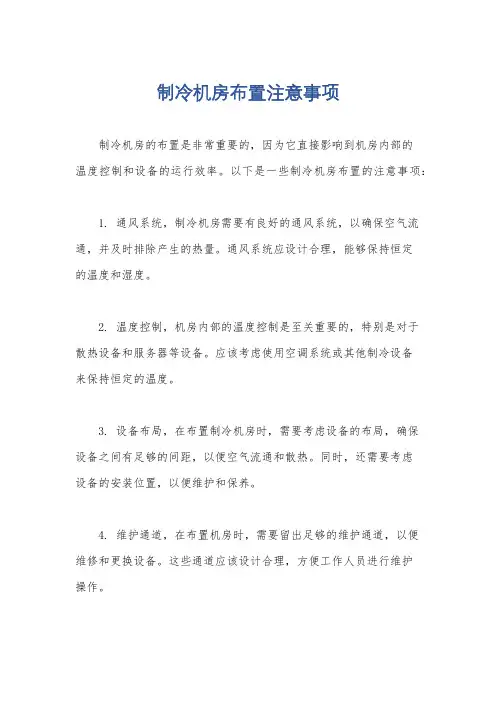 制冷机房布置注意事项

制冷机房的布置是非常重要的，因为它直接影响到机房内部的温度控制和设备的运行效率。以下是一些制冷机房布置的注意事项：

1. 通风系统，制冷机房需要有良好的通风系统，以确保空气流通，并及时排除产生的热量。通风系统应设计合理，能够保持恒定的温度和湿度。

2. 温度控制，机房内部的温度控制是至关重要的，特别是对于散热设备和服务器等设备。应该考虑使用空调系统或其他制冷设备来保持恒定的温度。

3. 设备布局，在布置制冷机房时，需要考虑设备的布局，确保设备之间有足够的间距，以便空气流通和散热。同时，还需要考虑设备的安装位置，以便维护和保养。

4. 维护通道，在布置机房时，需要留出足够的维护通道，以便维修和更换设备。这些通道应该设计合理，方便工作人员进行维护操作。